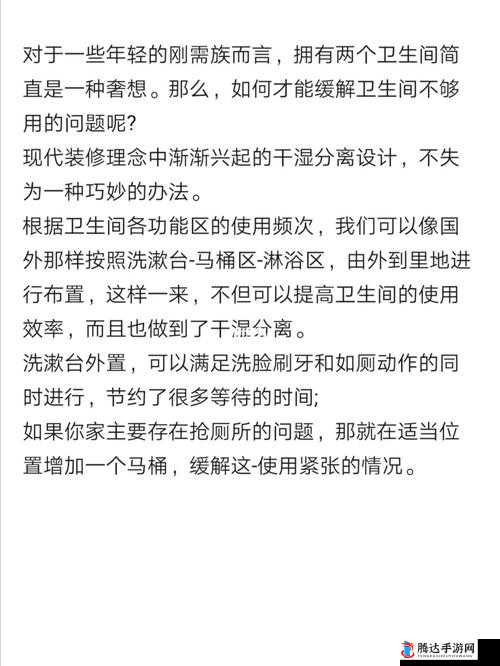 对于一些年轻的刚需族而言，拥有两个卫生间简直是一种奢想。那么，如何才能缓解卫生间不够用的问题呢?

现代装修理念中渐渐兴起的干湿分离设计，不失为一种巧妙的办法。

根据卫生间各功能区的使用频次，我们可以像国外那样按照洗漱台-马桶区-淋浴区，由外到里地进行布置，这样一来，不但可以提高卫生间的使用效率，而且也做到了干湿分离。

洗漱台外置，可以满足洗脸刷牙和如厕动作的同时进行，节约了很多等待的时间;

如果你家主要存在抢厕所的问题，那就在适当位置增加一个马桶，缓解这-使用紧张的情况。

腾达手游网